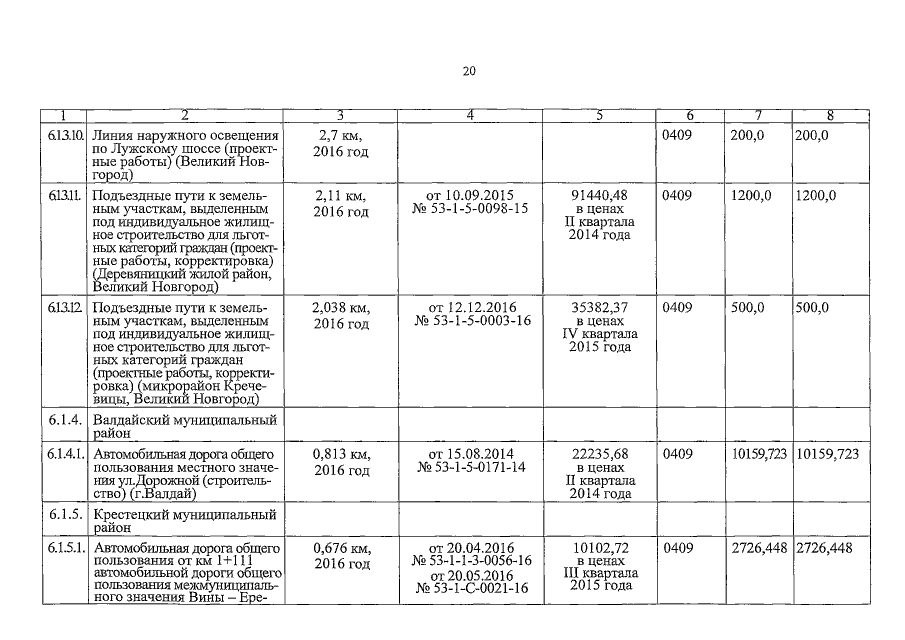 20

| 1 | 2 | 3 | 4 | 5 | 6 | 7 | 8 |
|---|---|---|---|---|---|---|---|
| 6.1.3.10. | Линия наружного освещения по Лужскому шоссе (проектные работы) (Великий Новгород) | 2,7 км, 2016 год | | | 0409 | 200,0 | 200,0 |
| 6.1.3.11. | Подъездные пути к земельным участкам, выделенным под индивидуальное жилищное строительство для льготных категорий граждан (проектные работы, корректировка) (Деревяницкий жилой район, Великий Новгород) | 2,11 км, 2016 год | от 10.09.2015 № 53-1-5-0098-15 | 91440,48 в ценах II квартала 2014 года | 0409 | 1200,0 | 1200,0 |
| 6.1.3.12. | Подъездные пути к земельным участкам, выделенным под индивидуальное жилищное строительство для льготных категорий граждан (проектные работы, корректировка) (микрорайон Кречевицы, Великий Новгород) | 2,038 км, 2016 год | от 12.12.2016 № 53-1-5-0003-16 | 35382,37 в ценах IV квартала 2015 года | 0409 | 500,0 | 500,0 |
| 6.1.4. | Валдайский муниципальный район | | | | | | |
| 6.1.4.1. | Автомобильная дорога общего пользования местного значения ул.Дорожной (строительство) (г.Валдай) | 0,813 км, 2016 год | от 15.08.2014 № 53-1-5-0171-14 | 22235,68 в ценах II квартала 2014 года | 0409 | 10159,723 | 10159,723 |
| 6.1.5. | Крестецкий муниципальный район | | | | | | |
| 6.1.5.1. | Автомобильная дорога общего пользования от км 1+111 автомобильной дороги общего пользования межмуниципального значения Вины – Ере- | 0,676 км, 2016 год | от 20.04.2016 № 53-1-1-3-0056-16 от 20.05.2016 № 53-1-С-0021-16 | 10102,72 в ценах III квартала 2015 года | 0409 | 2726,448 | 2726,448 |